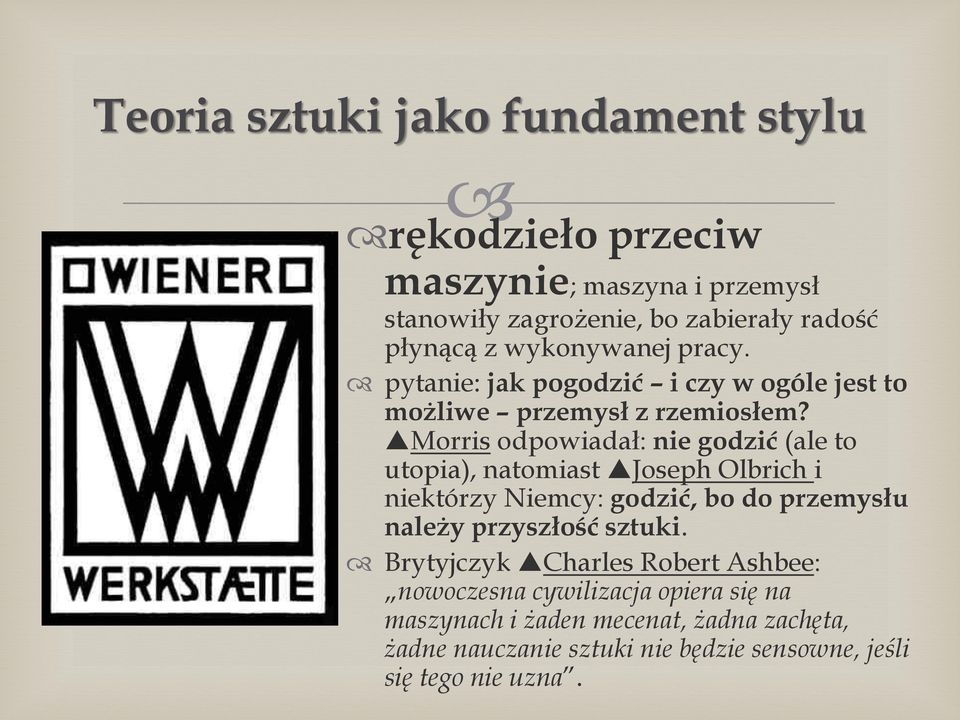 Teoria sztuki jako fundament stylu

WIENER
WERKSTÆTTE

rękodzieło przeciw maszynie; maszyna i przemysł stanowiły zagrożenie, bo zabierały radość płynącą z wykonywanej pracy.

pytanie: jak pogodzić – i czy w ogóle jest to możliwe – przemysł z rzemiosłem? ▲Morris odpowiadał: nie godzić (ale to utopia), natomiast ▲Joseph Olbrich i niektórzy Niemcy: godzić, bo do przemysłu należy przyszłość sztuki.

Brytyjczyk ▲Charles Robert Ashbee: „nowoczesna cywilizacja opiera się na maszynach i żaden mecenat, żadna zachęta, żadne nauczanie sztuki nie będzie sensowne, jeśli się tego nie uzna” .